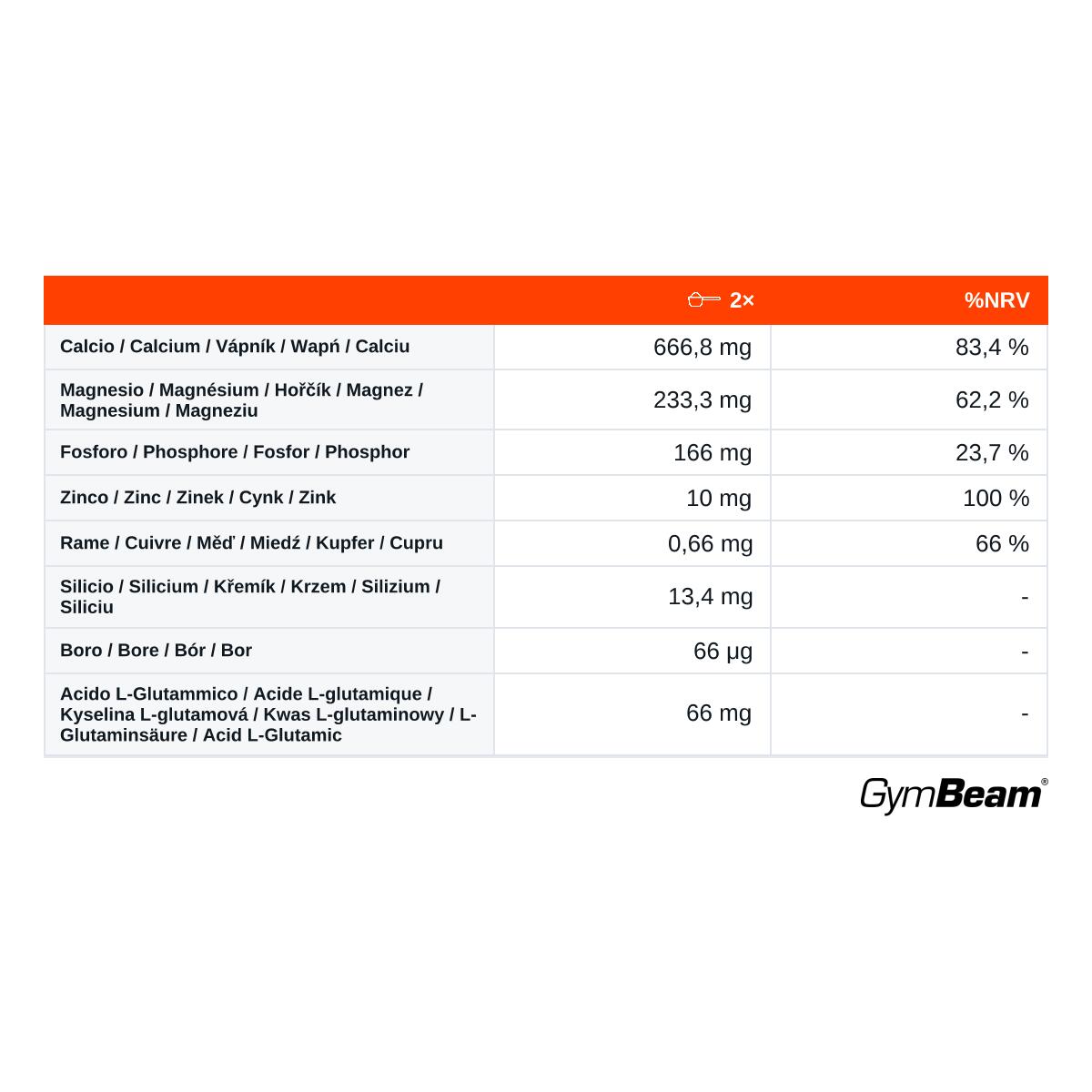 |  | 2× | %NRV |
|---|---|---|
| Calcio / Calcium / Vápník / Wapń / Calciu | 666,8 mg | 83,4 % |
| Magnesio / Magnésium / Hořčík / Magnez / Magnesium / Magneziu | 233,3 mg | 62,2 % |
| Fosforo / Phosphore / Fosfor / Phosphor | 166 mg | 23,7 % |
| Zinco / Zinc / Zinek / Cynk / Zink | 10 mg | 100 % |
| Rame / Cuivre / Měď / Miedź / Kupfer / Cupru | 0,66 mg | 66 % |
| Silicio / Silicium / Křemík / Krzem / Silizium / Siliciu | 13,4 mg | - |
| Boro / Bore / Bór / Bor | 66 µg | - |
| Acido L-Glutammico / Acide L-glutamique / Kyselina L-glutamová / Kwas L-glutaminowy / L-Glutaminsäure / Acid L-Glutamic | 66 mg | - |

GymBeam®